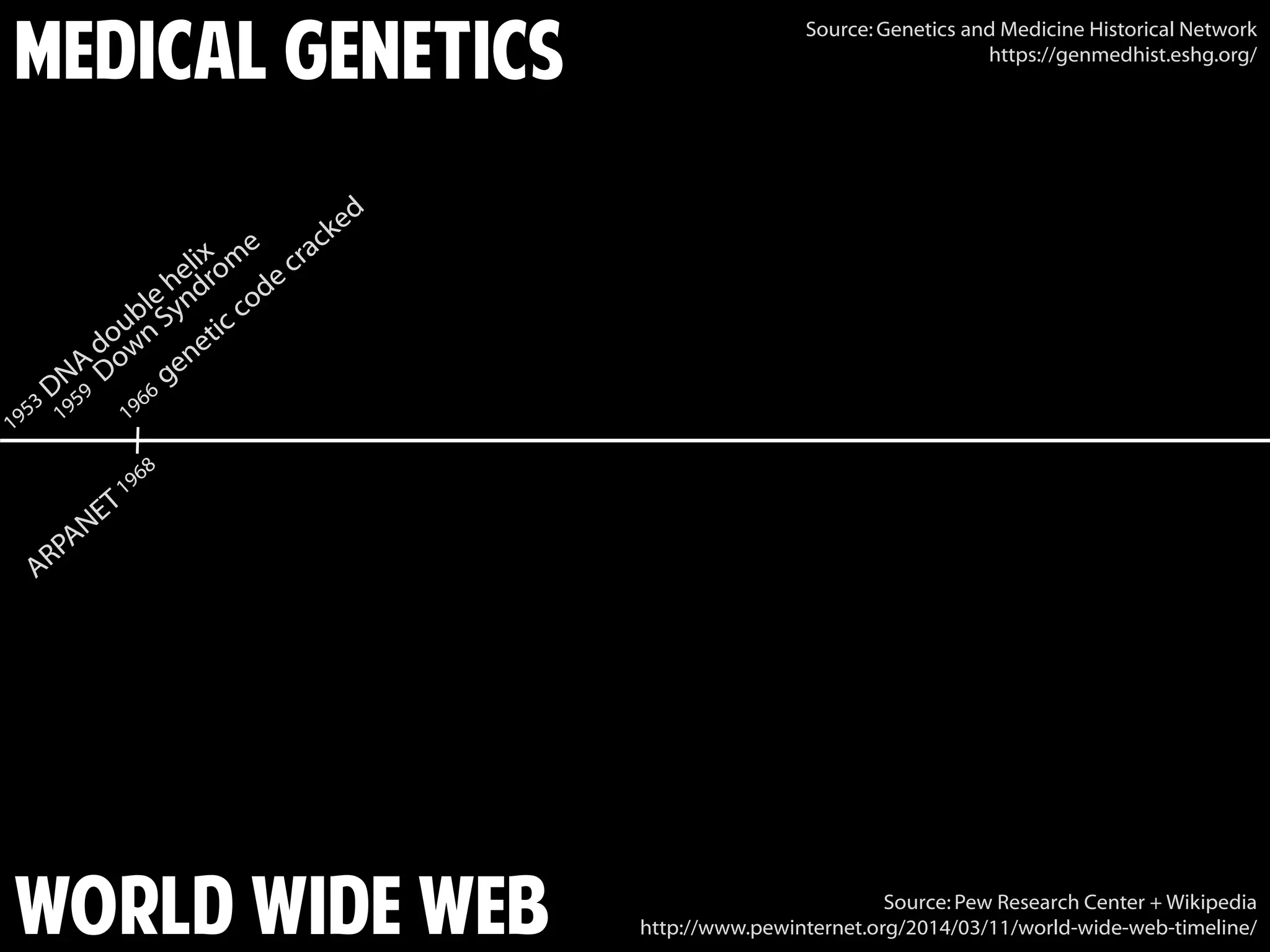 MEDICAL GENETICS

Source: Genetics and Medicine Historical Network
https://genmedhist.eshg.org/

1953 DNA double helix
1959 Down Syndrome
1966 genetic code cracked

ARPANET 1968

WORLD WIDE WEB

Source: Pew Research Center + Wikipedia
http://www.pewinternet.org/2014/03/11/world-wide-web-timeline/